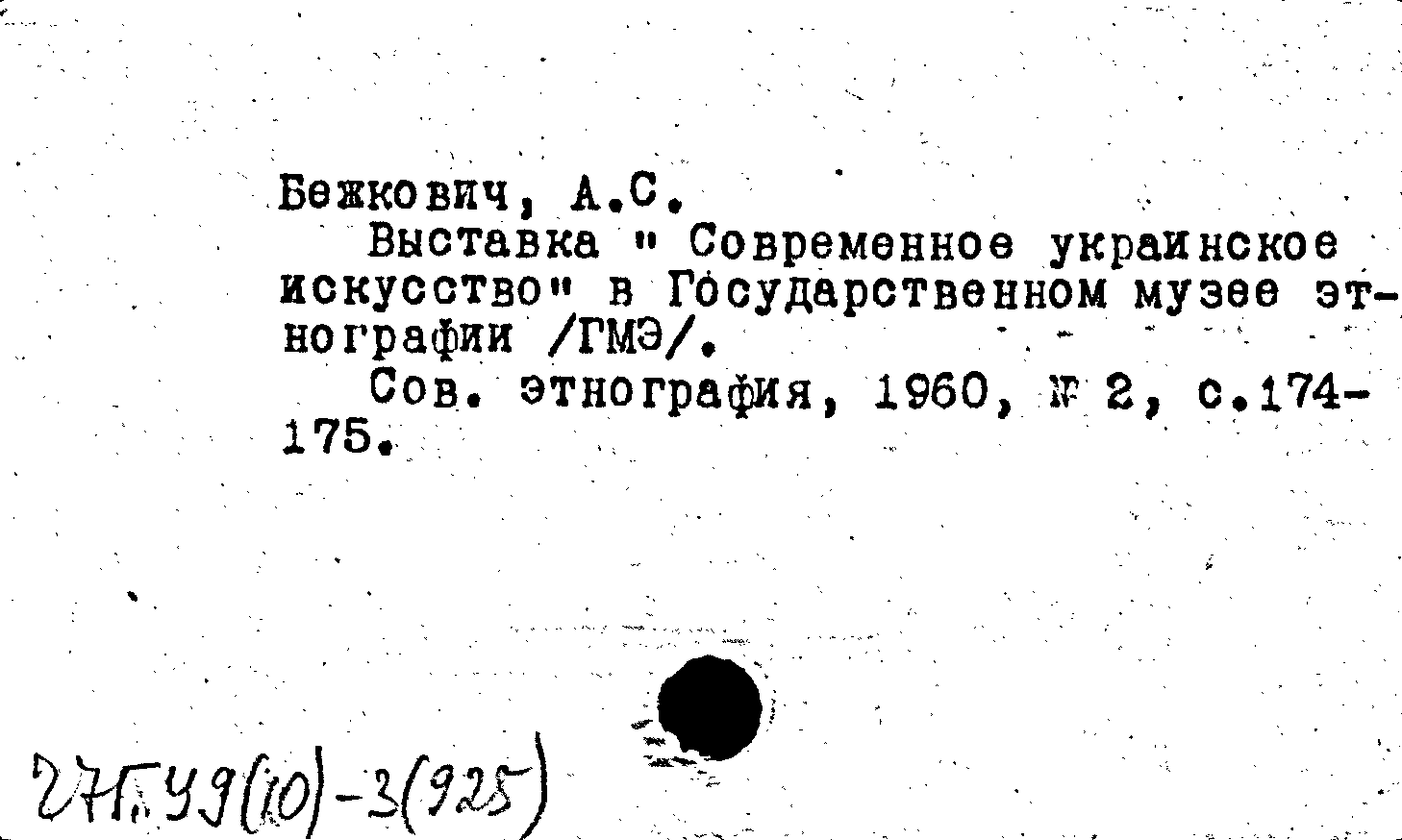 Бежкович, А.С.

Выставка " Современное украинское искусство" в Государственном музее этнографии /ГМЭ/.

Сов. этнография, 1960, № 2, с.174-175.

27Г.У9(10)-3(925)